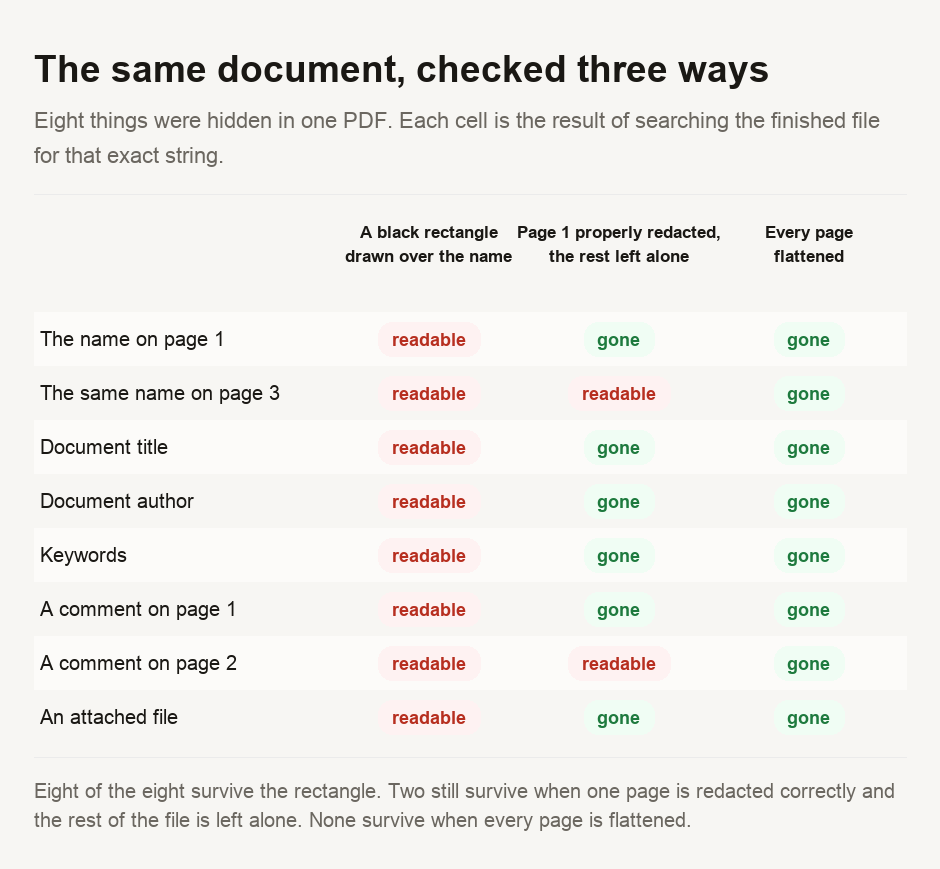 The same document, checked three ways

Eight things were hidden in one PDF. Each cell is the result of searching the finished file for that exact string.

| | A black rectangle drawn over the name | Page 1 properly redacted, the rest left alone | Every page flattened |
|---|---|---|---|
| The name on page 1 | readable | gone | gone |
| The same name on page 3 | readable | readable | gone |
| Document title | readable | gone | gone |
| Document author | readable | gone | gone |
| Keywords | readable | gone | gone |
| A comment on page 1 | readable | gone | gone |
| A comment on page 2 | readable | readable | gone |
| An attached file | readable | gone | gone |

Eight of the eight survive the rectangle. Two still survive when one page is redacted correctly and the rest of the file is left alone. None survive when every page is flattened.